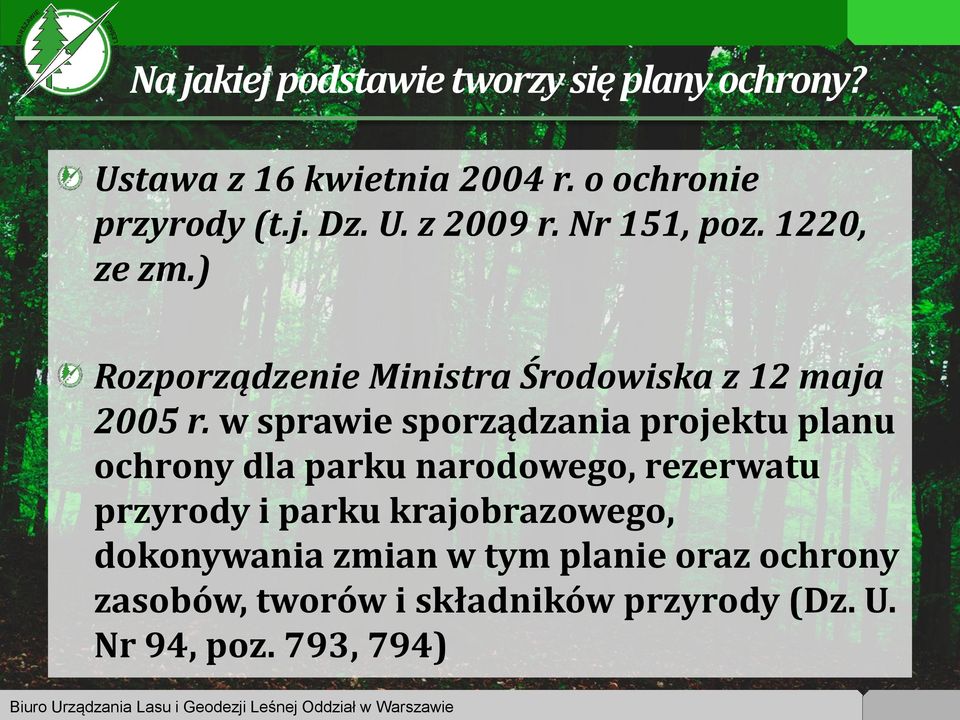 Na jakiej podstawie tworzy się plany ochrony?

Ustawa z 16 kwietnia 2004 r. o ochronie przyrody (t.j. Dz. U. z 2009 r. Nr 151, poz. 1220, ze zm.)

Rozporządzenie Ministra Środowiska z 12 maja 2005 r. w sprawie sporządzania projektu planu ochrony dla parku narodowego, rezerwatu przyrody i parku krajobrazowego, dokonywania zmian w tym planie oraz ochrony zasobów, tworów i składników przyrody (Dz. U. Nr 94, poz. 793, 794)

Biuro Urządzania Lasu i Geodezji Leśnej Oddział w Warszawie